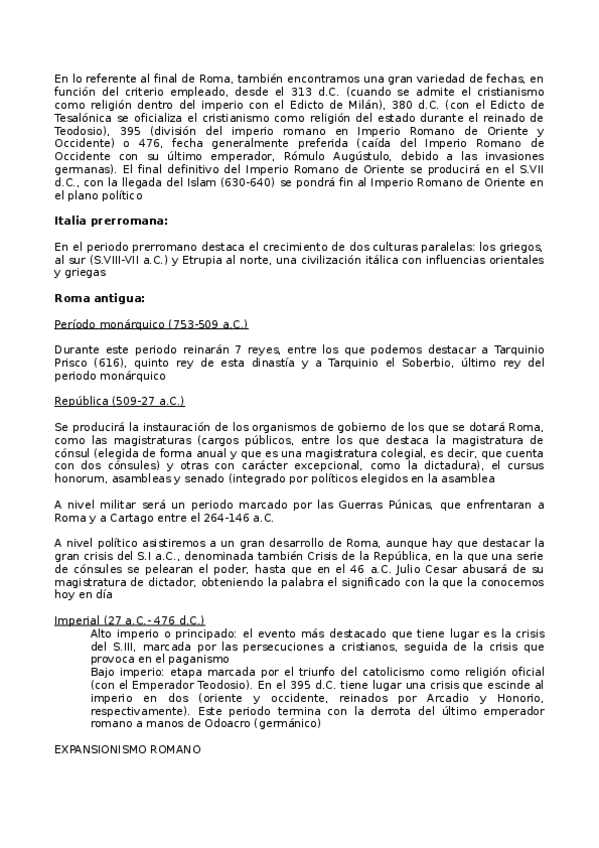 En lo referente al final de Roma, también encontramos una gran variedad de fechas, en función del criterio empleado, desde el 313 d.C. (cuando se admite el cristianismo como religión dentro del imperio con el Edicto de Milán), 380 d.C. (con el Edicto de Tesalónica se oficializa el cristianismo como religión del estado durante el reinado de Teodosio), 395 (división del imperio romano en Imperio Romano de Oriente y Occidente) o 476, fecha generalmente preferida (caída del Imperio Romano de Occidente con su último emperador, Rómulo Augústulo, debido a las invasiones germanas). El final definitivo del Imperio Romano de Oriente se producirá en el S.VII d.C., con la llegada del Islam (630-640) se pondrá fin al Imperio Romano de Oriente en el plano político

Italia prerromana:

En el periodo prerromano destaca el crecimiento de dos culturas paralelas: los griegos, al sur (S.VIII-VII a.C.) y Etrupia al norte, una civilización itálica con influencias orientales y griegas

Roma antigua:

Período monárquico (753-509 a.C.)

Durante este periodo reinarán 7 reyes, entre los que podemos destacar a Tarquinio Prisco (616), quinto rey de esta dinastía y a Tarquinio el Soberbio, último rey del periodo monárquico

República (509-27 a.C.)

Se producirá la instauración de los organismos de gobierno de los que se dotará Roma, como las magistraturas (cargos públicos, entre los que destaca la magistratura de cónsul (elegida de forma anual y que es una magistratura colegial, es decir, que cuenta con dos cónsules) y otras con carácter excepcional, como la dictadura), el cursus honorum, asambleas y senado (integrado por políticos elegidos en la asamblea

A nivel militar será un periodo marcado por las Guerras Púnicas, que enfrentaran a Roma y a Cartago entre el 264-146 a.C.

A nivel político asistiremos a un gran desarrollo de Roma, aunque hay que destacar la gran crisis del S.I a.C., denominada también Crisis de la República, en la que una serie de cónsules se pelearan el poder, hasta que en el 46 a.C. Julio Cesar abusará de su magistratura de dictador, obteniendo la palabra el significado con la que la conocemos hoy en día

Imperial (27 a.C.- 476 d.C.)
Alto imperio o principado: el evento más destacado que tiene lugar es la crisis del S.III, marcada por las persecuciones a cristianos, seguida de la crisis que provoca en el paganismo
Bajo imperio: etapa marcada por el triunfo del catolicismo como religión oficial (con el Emperador Teodosio). En el 395 d.C. tiene lugar una crisis que escinde al imperio en dos (oriente y occidente, reinados por Arcadio y Honorio, respectivamente). Este periodo termina con la derrota del último emperador romano a manos de Odoacro (germánico)

EXPANSIONISMO ROMANO